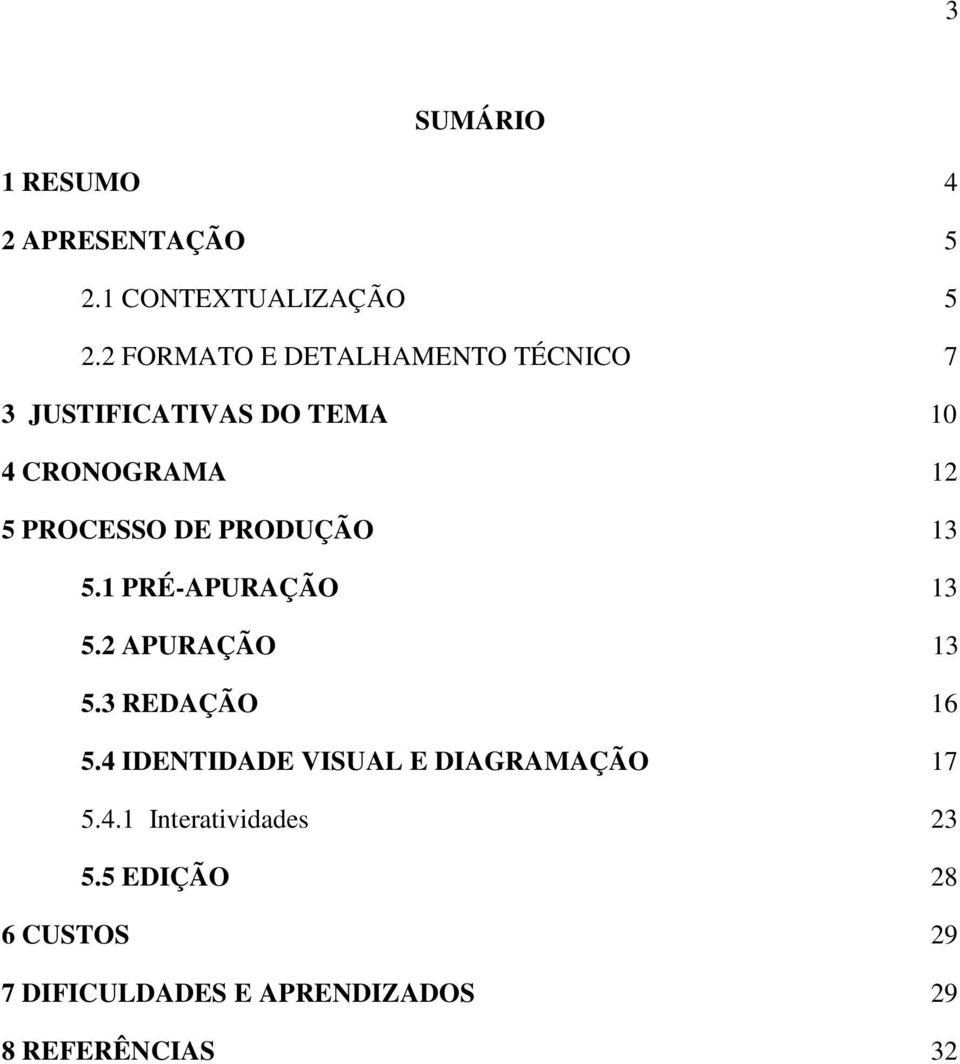 3

SUMÁRIO

1 RESUMO 4

2 APRESENTAÇÃO 5

2.1 CONTEXTUALIZAÇÃO 5

2.2 FORMATO E DETALHAMENTO TÉCNICO 7

3 JUSTIFICATIVAS DO TEMA 10

4 CRONOGRAMA 12

5 PROCESSO DE PRODUÇÃO 13

5.1 PRÉ-APURAÇÃO 13

5.2 APURAÇÃO 13

5.3 REDAÇÃO 16

5.4 IDENTIDADE VISUAL E DIAGRAMAÇÃO 17

5.4.1 Interatividades 23

5.5 EDIÇÃO 28

6 CUSTOS 29

7 DIFICULDADES E APRENDIZADOS 29

8 REFERÊNCIAS 32